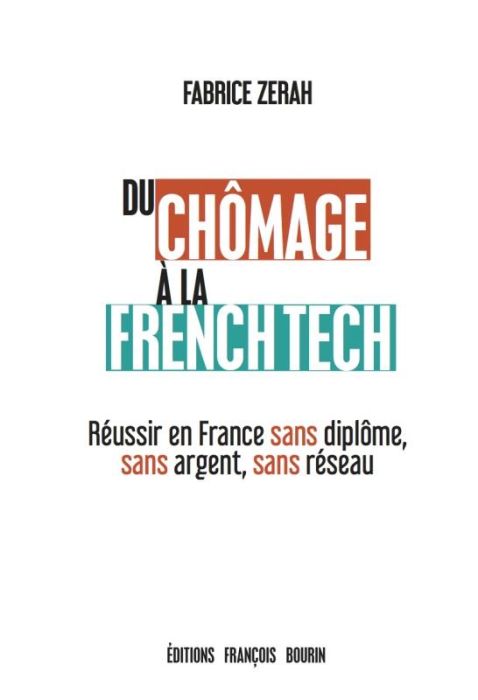 FABRICE ZERAH

DU CHÔMAGE À LA FRENCH TECH

Réussir en France sans diplôme, sans argent, sans réseau

ÉDITIONS FRANÇOIS BOURIN